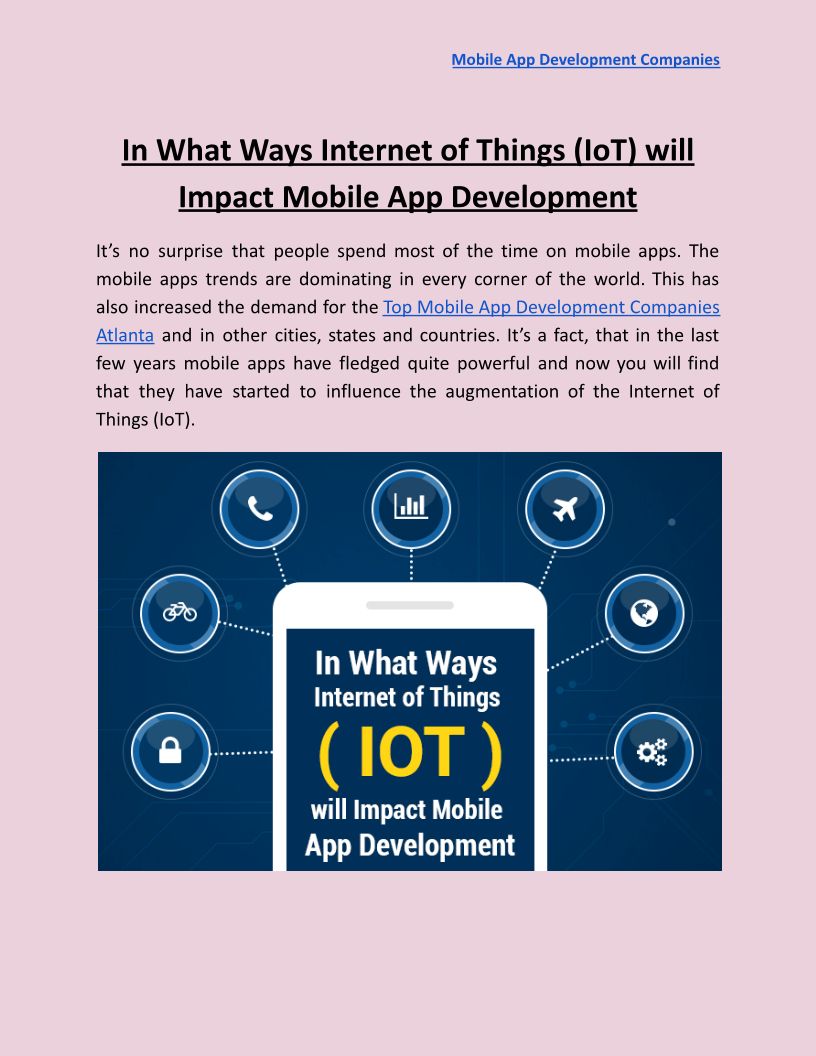 Mobile App Development Companies

In What Ways Internet of Things (IoT) will Impact Mobile App Development

It's no surprise that people spend most of the time on mobile apps. The mobile apps trends are dominating in every corner of the world. This has also increased the demand for the Top Mobile App Development Companies Atlanta and in other cities, states and countries. It's a fact, that in the last few years mobile apps have fledged quite powerful and now you will find that they have started to influence the augmentation of the Internet of Things (IoT).

In What Ways Internet of Things ( IOT ) will Impact Mobile App Development